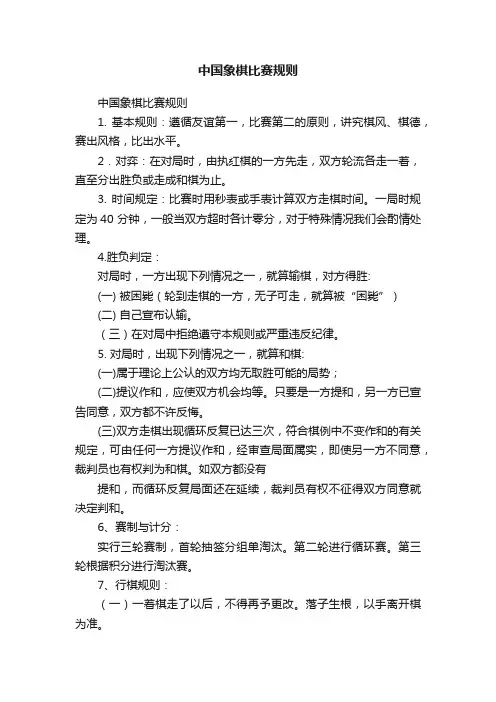 中国象棋比赛规则

中国象棋比赛规则

1. 基本规则：遵循友谊第一，比赛第二的原则，讲究棋风、棋德，赛出风格，比出水平。

2．对弈：在对局时，由执红棋的一方先走，双方轮流各走一着，直至分出胜负或走成和棋为止。

3. 时间规定：比赛时用秒表或手表计算双方走棋时间。一局时规定为 40 分钟，一般当双方超时各计零分，对于特殊情况我们会酌情处理。

4.胜负判定：

对局时，一方出现下列情况之一，就算输棋，对方得胜:

(一) 被困毙（轮到走棋的一方，无子可走，就算被“困毙”）

(二) 自己宣布认输。

（三）在对局中拒绝遵守本规则或严重违反纪律。

5. 对局时，出现下列情况之一，就算和棋:

(一)属于理论上公认的双方均无取胜可能的局势；

(二)提议作和，应使双方机会均等。只要是一方提和，另一方已宣告同意，双方都不许反悔。

(三)双方走棋出现循环反复已达三次，符合棋例中不变作和的有关规定，可由任何一方提议作和，经审查局面属实，即使另一方不同意，裁判员也有权判为和棋。如双方都没有

提和，而循环反复局面还在延续，裁判员有权不征得双方同意就决定判和。

6、赛制与计分：

实行三轮赛制，首轮抽签分组单淘汰。第二轮进行循环赛。第三轮根据积分进行淘汰赛。

7、行棋规则：

（一）一着棋走了以后，不得再予更改。落子生根，以手离开棋为准。